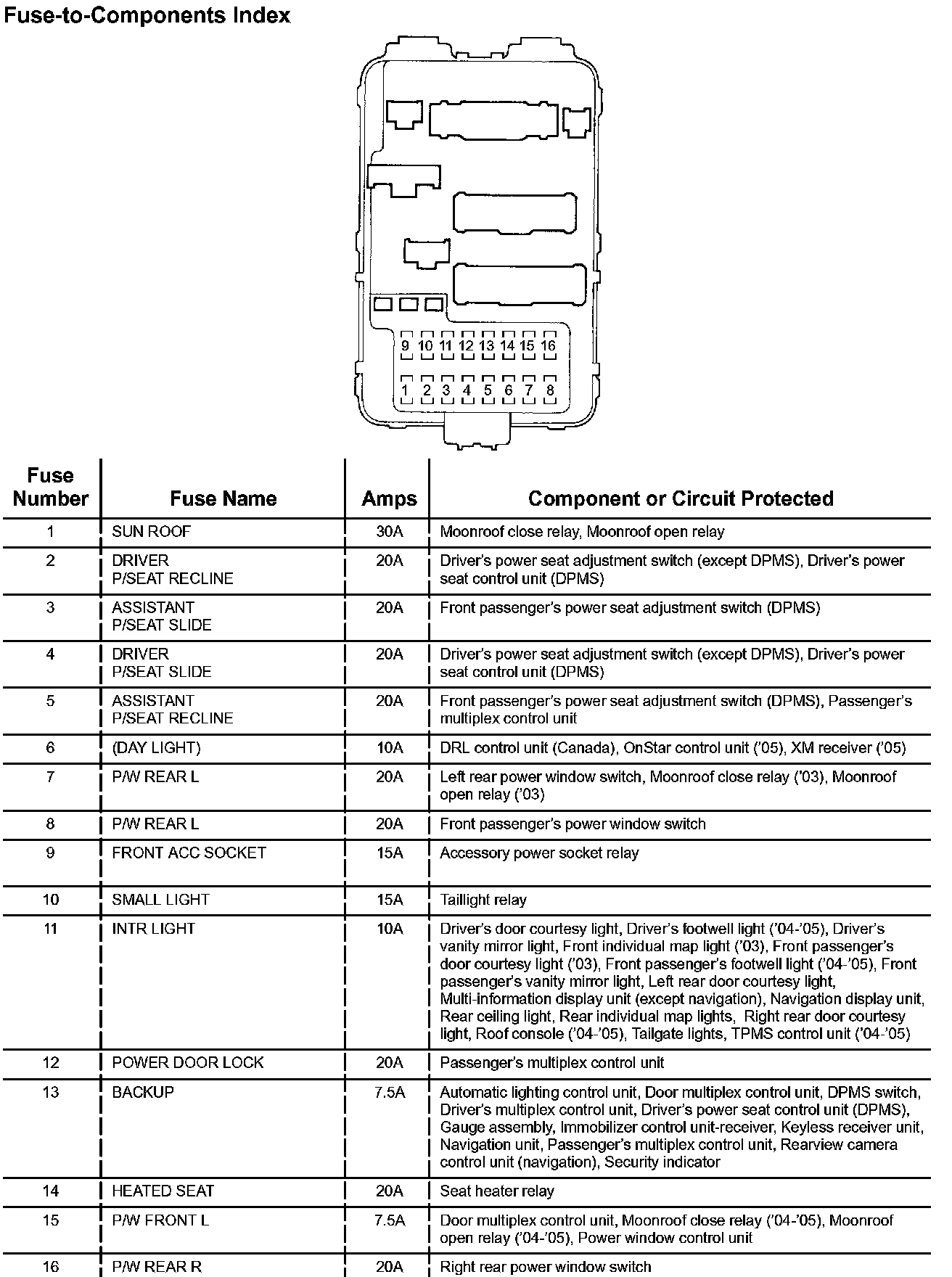 Fuse-to-Components Index

9 10 11 12 13 14 15 16

1 2 3 4 5 6 7 8

| Fuse Number | Fuse Name | Amps | Component or Circuit Protected |
|---|---|---|---|
| 1 | SUN ROOF | 30A | Moonroof close relay, Moonroof open relay |
| 2 | DRIVER P/SEAT RECLINE | 20A | Driver's power seat adjustment switch (except DPMS), Driver's power seat control unit (DPMS) |
| 3 | ASSISTANT P/SEAT SLIDE | 20A | Front passenger's power seat adjustment switch (DPMS) |
| 4 | DRIVER P/SEAT SLIDE | 20A | Driver's power seat adjustment switch (except DPMS), Driver's power seat control unit (DPMS) |
| 5 | ASSISTANT P/SEAT RECLINE | 20A | Front passenger's power seat adjustment switch (DPMS), Passenger's multiplex control unit |
| 6 | (DAY LIGHT) | 10A | DRL control unit (Canada), OnStar control unit ('05), XM receiver ('05) |
| 7 | P/W REAR L | 20A | Left rear power window switch, Moonroof close relay ('03), Moonroof open relay ('03) |
| 8 | P/W REAR L | 20A | Front passenger's power window switch |
| 9 | FRONT ACC SOCKET | 15A | Accessory power socket relay |
| 10 | SMALL LIGHT | 15A | Taillight relay |
| 11 | INTR LIGHT | 10A | Driver's door courtesy light, Driver's footwell light ('04-'05), Driver's vanity mirror light, Front individual map light ('03), Front passenger's door courtesy light ('03), Front passenger's footwell light ('04-'05), Front passenger's vanity mirror light, Left rear door courtesy light, Multi-information display unit (except navigation), Navigation display unit, Rear ceiling light, Rear individual map lights, Right rear door courtesy light, Roof console ('04-'05), Tailgate lights, TPMS control unit ('04-'05) |
| 12 | POWER DOOR LOCK | 20A | Passenger's multiplex control unit |
| 13 | BACKUP | 7.5A | Automatic lighting control unit, Door multiplex control unit, DPMS switch, Driver's multiplex control unit, Driver's power seat control unit (DPMS), Gauge assembly, Immobilizer control unit-receiver, Keyless receiver unit, Navigation unit, Passenger's multiplex control unit, Rearview camera control unit (navigation), Security indicator |
| 14 | HEATED SEAT | 20A | Seat heater relay |
| 15 | P/W FRONT L | 7.5A | Door multiplex control unit, Moonroof close relay ('04-'05), Moonroof open relay ('04-'05), Power window control unit |
| 16 | P/W REAR R | 20A | Right rear power window switch |